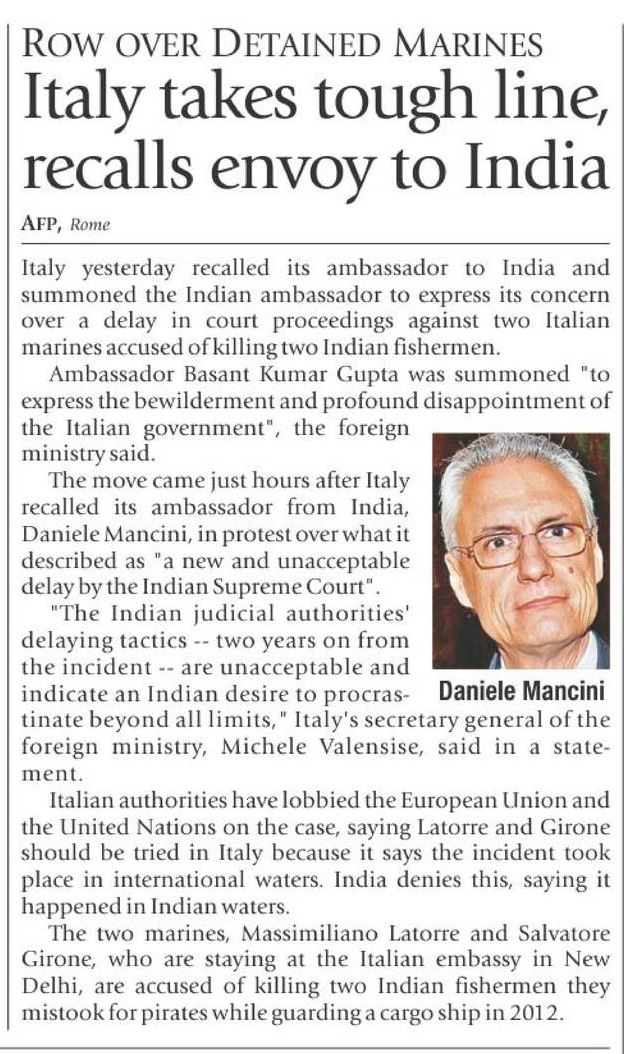 ROW OVER DETAINED MARINES

Italy takes tough line, recalls envoy to India

AFP, Rome

Italy yesterday recalled its ambassador to India and summoned the Indian ambassador to express its concern over a delay in court proceedings against two Italian marines accused of killing two Indian fishermen.

Ambassador Basant Kumar Gupta was summoned "to express the bewilderment and profound disappointment of the Italian government", the foreign ministry said.

The move came just hours after Italy recalled its ambassador from India, Daniele Mancini, in protest over what it described as "a new and unacceptable delay by the Indian Supreme Court".

"The Indian judicial authorities' delaying tactics -- two years on from the incident -- are unacceptable and indicate an Indian desire to procrastinate beyond all limits," Italy's secretary general of the foreign ministry, Michele Valensise, said in a statement.

Daniele Mancini

Italian authorities have lobbied the European Union and the United Nations on the case, saying Latorre and Girone should be tried in Italy because it says the incident took place in international waters. India denies this, saying it happened in Indian waters.

The two marines, Massimiliano Latorre and Salvatore Girone, who are staying at the Italian embassy in New Delhi, are accused of killing two Indian fishermen they mistook for pirates while guarding a cargo ship in 2012.